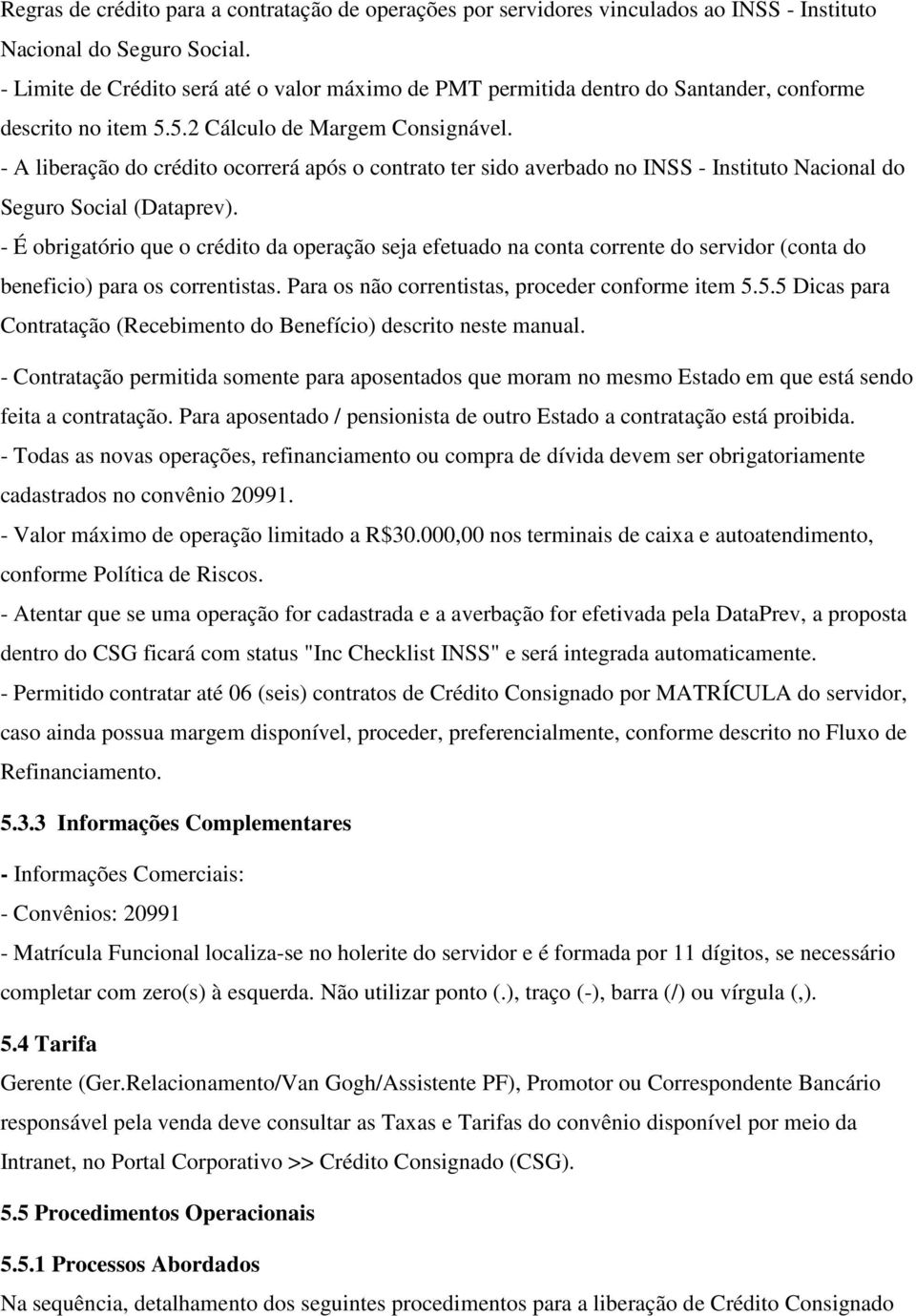 Regras de crédito para a contratação de operações por servidores vinculados ao INSS - Instituto Nacional do Seguro Social.
- Limite de Crédito será até o valor máximo de PMT permitida dentro do Santander, conforme descrito no item 5.5.2 Cálculo de Margem Consignável.
- A liberação do crédito ocorrerá após o contrato ter sido averbado no INSS - Instituto Nacional do Seguro Social (Dataprev).
- É obrigatório que o crédito da operação seja efetuado na conta corrente do servidor (conta do beneficio) para os correntistas. Para os não correntistas, proceder conforme item 5.5.5 Dicas para Contratação (Recebimento do Benefício) descrito neste manual.
- Contratação permitida somente para aposentados que moram no mesmo Estado em que está sendo feita a contratação. Para aposentado / pensionista de outro Estado a contratação está proibida.
- Todas as novas operações, refinanciamento ou compra de dívida devem ser obrigatoriamente cadastrados no convênio 20991.
- Valor máximo de operação limitado a R$30.000,00 nos terminais de caixa e autoatendimento, conforme Política de Riscos.
- Atentar que se uma operação for cadastrada e a averbação for efetivada pela DataPrev, a proposta dentro do CSG ficará com status "Inc Checklist INSS" e será integrada automaticamente.
- Permitido contratar até 06 (seis) contratos de Crédito Consignado por MATRÍCULA do servidor, caso ainda possua margem disponível, proceder, preferencialmente, conforme descrito no Fluxo de Refinanciamento.

5.3.3 Informações Complementares

- Informações Comerciais:
- Convênios: 20991
- Matrícula Funcional localiza-se no holerite do servidor e é formada por 11 dígitos, se necessário completar com zero(s) à esquerda. Não utilizar ponto (.), traço (-), barra (/) ou vírgula (,).

5.4 Tarifa

Gerente (Ger.Relacionamento/Van Gogh/Assistente PF), Promotor ou Correspondente Bancário responsável pela venda deve consultar as Taxas e Tarifas do convênio disponível por meio da Intranet, no Portal Corporativo >> Crédito Consignado (CSG).

5.5 Procedimentos Operacionais

5.5.1 Processos Abordados

Na sequência, detalhamento dos seguintes procedimentos para a liberação de Crédito Consignado